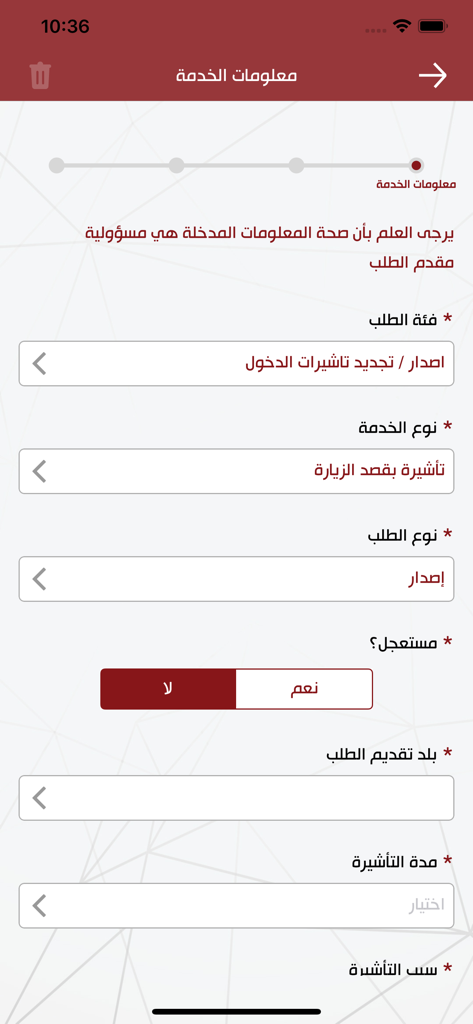 10:36

معلومات الخدمة

معلومات الخدمة

يرجى العلم بأن صحة المعلومات المدخلة هي مسؤولية مقدم الطلب

* فئة الطلب

اصدار / تجديد تاشيرات الدخول

* نوع الخدمة

تأشيرة بقصد الزيارة

* نوع الطلب

إصدار

* مستعجل؟

نعم

لا

* بلد تقديم الطلب

* مدة التأشيرة

اختيار

* سبب التأشيرة